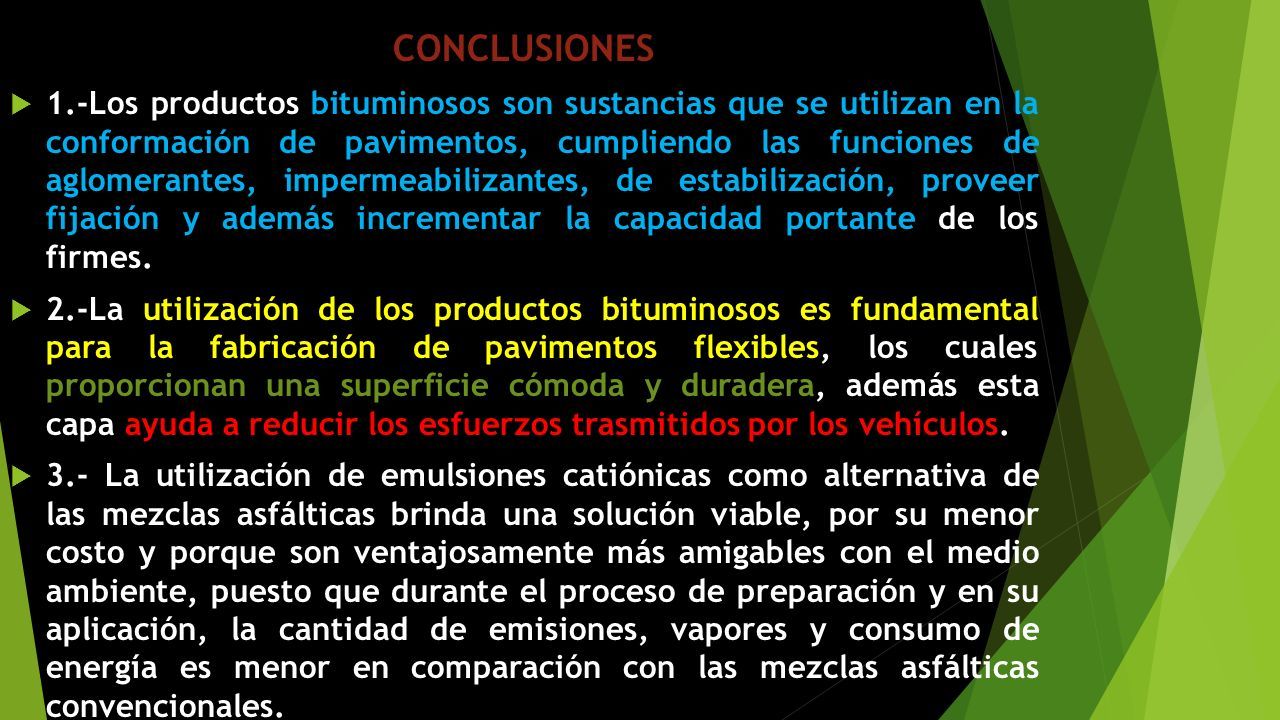 CONCLUSIONES

1.-Los productos bituminosos son sustancias que se utilizan en la conformación de pavimentos, cumpliendo las funciones de aglomerantes, impermeabilizantes, de estabilización, proveer fijación y además incrementar la capacidad portante de los firmes.

2.-La utilización de los productos bituminosos es fundamental para la fabricación de pavimentos flexibles, los cuales proporcionan una superficie cómoda y duradera, además esta capa ayuda a reducir los esfuerzos trasmitidos por los vehículos.

3.- La utilización de emulsiones catiónicas como alternativa de las mezclas asfálticas brinda una solución viable, por su menor costo y porque son ventajosamente más amigables con el medio ambiente, puesto que durante el proceso de preparación y en su aplicación, la cantidad de emisiones, vapores y consumo de energía es menor en comparación con las mezclas asfálticas convencionales.